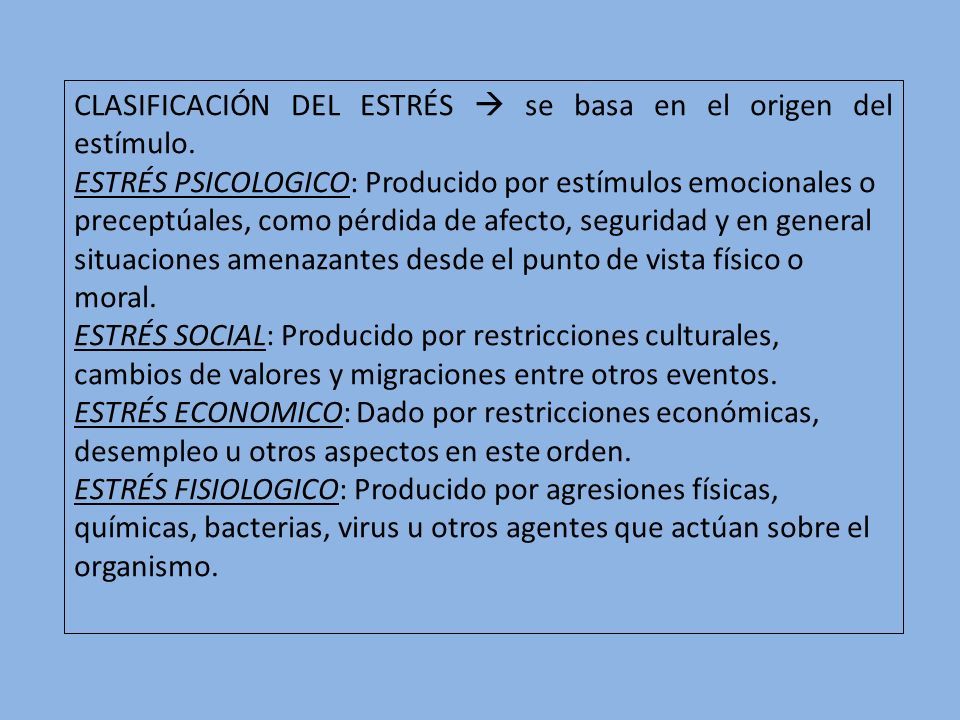 CLASIFICACIÓN DEL ESTRÉS → se basa en el origen del estímulo.
ESTRÉS PSICOLOGICO: Producido por estímulos emocionales o preceptúales, como pérdida de afecto, seguridad y en general situaciones amenazantes desde el punto de vista físico o moral.
ESTRÉS SOCIAL: Producido por restricciones culturales, cambios de valores y migraciones entre otros eventos.
ESTRÉS ECONOMICO: Dado por restricciones económicas, desempleo u otros aspectos en este orden.
ESTRÉS FISIOLOGICO: Producido por agresiones físicas, químicas, bacterias, virus u otros agentes que actúan sobre el organismo.